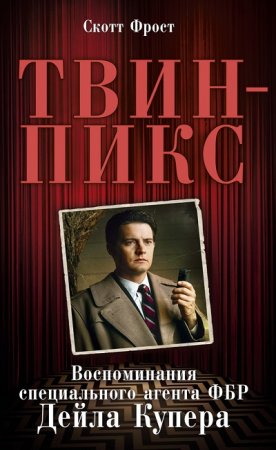 Скотт Фрост

ТВИН-ПИКС

Воспоминания специального агента ФБР Дейла Купера